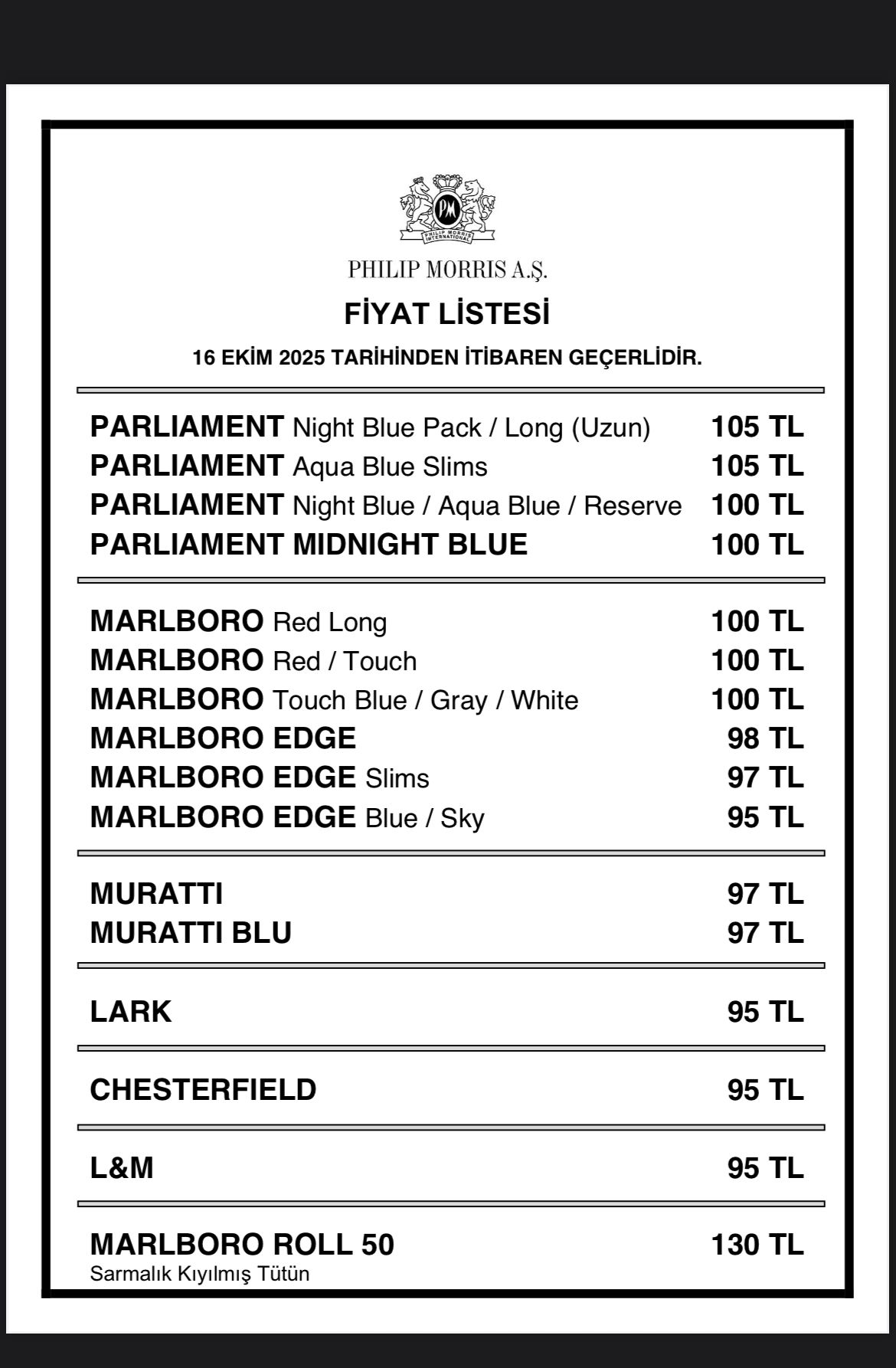 PM
PHILIP MORRIS INTERNATIONAL

PHILIP MORRIS A.Ş.

FİYAT LİSTESİ

16 EKİM 2025 TARİHİNDEN İTİBAREN GEÇERLİDİR.

PARLIAMENT Night Blue Pack / Long (Uzun) 105 TL
PARLIAMENT Aqua Blue Slims 105 TL
PARLIAMENT Night Blue / Aqua Blue / Reserve 100 TL
PARLIAMENT MIDNIGHT BLUE 100 TL

MARLBORO Red Long 100 TL
MARLBORO Red / Touch 100 TL
MARLBORO Touch Blue / Gray / White 100 TL
MARLBORO EDGE 98 TL
MARLBORO EDGE Slims 97 TL
MARLBORO EDGE Blue / Sky 95 TL

MURATTI 97 TL
MURATTI BLU 97 TL

LARK 95 TL

CHESTERFIELD 95 TL

L&M 95 TL

MARLBORO ROLL 50 130 TL
Sarmalık Kıyılmış Tütün